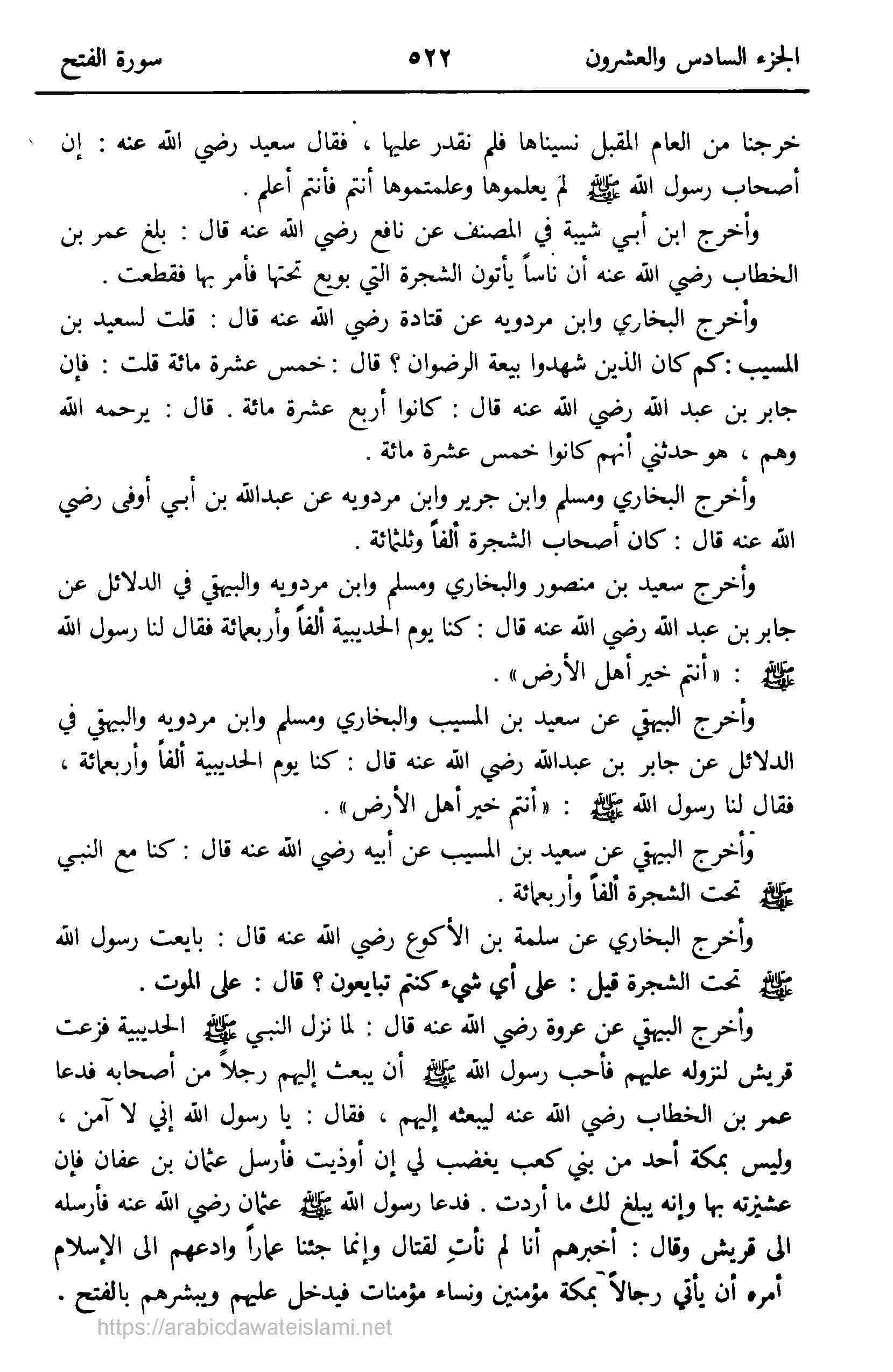 الجزء السادس والعشرون ٥٢٢ سورة الفتح

خرجنا من العام المقبل نسيناها فلم نقدر عليها ، فقال سعيد رضي الله عنه : إن أصحاب رسول الله ﷺ لم يعلموها وعلمتموها أنتم فأنتم أعلم .

وأخرج ابن أبي شيبة في المصنف عن نافع رضي الله عنه قال : بلغ عمر بن الخطاب رضي الله عنه أن ناساً يأتون الشجرة التي بويع تحتها فأمر بها فقطعت .

وأخرج البخاري وابن مردويه عن قتادة رضي الله عنه قال : قلت لسعيد بن المسيب : كم كان الذين شهدوا بيعة الرضوان ؟ قال : خمس عشرة مائة قلت : فإن جابر بن عبد الله رضي الله عنه قال : كانوا أربع عشرة مائة . قال : يرحمه الله وهم ، هو حدثني أنهم كانوا خمس عشرة مائة .

وأخرج البخاري ومسلم وابن جرير وابن مردويه عن عبدالله بن أبي أوفى رضي الله عنه قال : كان أصحاب الشجرة ألفاً وثلثمائة .

وأخرج سعيد بن منصور والبخاري ومسلم وابن مردويه والبيهقي في الدلائل عن جابر بن عبد الله رضي الله عنه قال : كنا يوم الحديبية ألفاً وأربعمائة فقال لنا رسول الله ﷺ : « أنتم خير أهل الأرض » .

وأخرج البيهقي عن سعيد بن المسيب والبخاري ومسلم وابن مردويه والبيهقي في الدلائل عن جابر بن عبدالله رضي الله عنه قال : كنا يوم الحديبية ألفاً وأربعمائة ، فقال لنا رسول الله ﷺ : « أنتم خير أهل الأرض » .

وأخرج البيهقي عن سعيد بن المسيب عن أبيه رضي الله عنه قال : كنا مع النبي ﷺ تحت الشجرة ألفاً وأربعمائة .

وأخرج البخاري عن سلمة بن الأكوع رضي الله عنه قال : بايعت رسول الله ﷺ تحت الشجرة قيل : على أي شيء كنتم تبايعون ؟ قال : على الموت .

وأخرج البيهقي عن عروة رضي الله عنه قال : لما نزل النبي ﷺ الحديبية فزعت قريش لنزوله عليهم فأحب رسول الله ﷺ أن يبعث إليهم رجلاً من أصحابه فدعا عمر بن الخطاب رضي الله عنه ليبعثه إليهم ، فقال : يا رسول الله إني لا آمن ، وليس بمكة أحد من بني كعب يغضب لي إن أوذيت فأرسل عثمان بن عفان فإن عشيرته بها وإنه يبلغ لك ما أردت . فدعا رسول الله ﷺ عثمان رضي الله عنه فأرسله الى قريش وقال : أخبرهم أنا لم نأتِ لقتال وإنما جئنا عماراً وادعهم الى الإسلام أمره أن يأتي رجالاً بمكة مؤمنين ونساء مؤمنات فيدخل عليهم ويبشرهم بالفتح .

https://arabicdawateislami.net